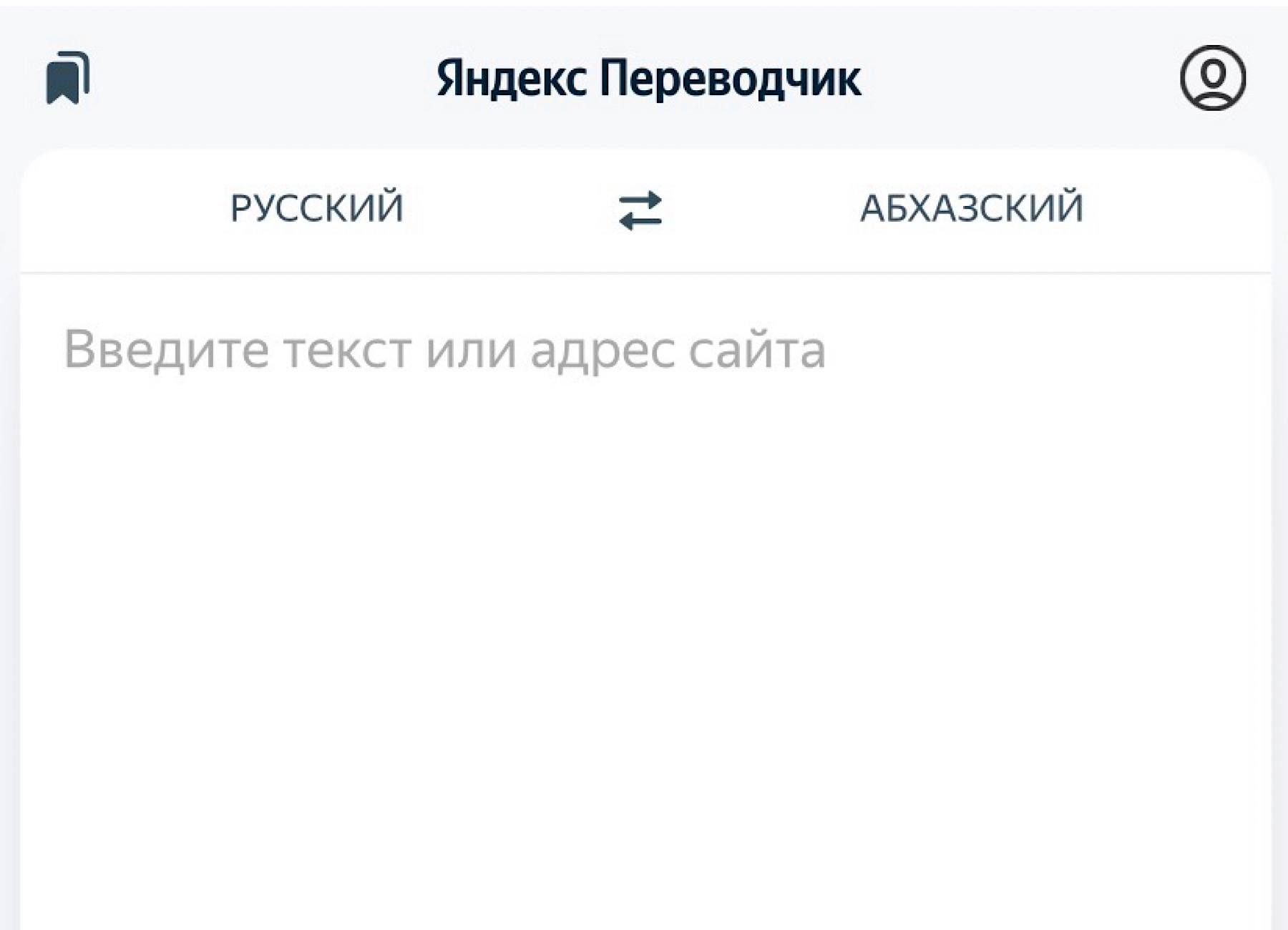 Яндекс Переводчик

РУССКИЙ

АБХАЗСКИЙ

Введите текст или адрес сайта